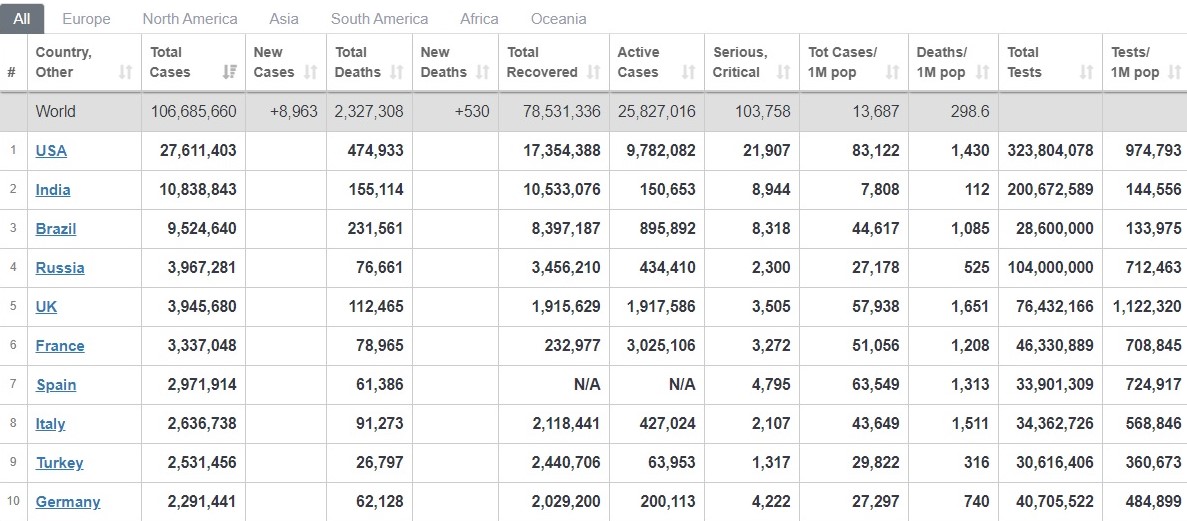 All Europe North America Asia South America Africa Oceania

| # | Country, Other | Total Cases | New Cases | Total Deaths | New Deaths | Total Recovered | Active Cases | Serious, Critical | Tot Cases/ 1M pop | Deaths/ 1M pop | Total Tests | Tests/ 1M pop |
|---|---|---|---|---|---|---|---|---|---|---|---|---|
| | World | 106,685,660 | +8,963 | 2,327,308 | +530 | 78,531,336 | 25,827,016 | 103,758 | 13,687 | 298.6 | | |
| 1 | USA | 27,611,403 | | 474,933 | | 17,354,388 | 9,782,082 | 21,907 | 83,122 | 1,430 | 323,804,078 | 974,793 |
| 2 | India | 10,838,843 | | 155,114 | | 10,533,076 | 150,653 | 8,944 | 7,808 | 112 | 200,672,589 | 144,556 |
| 3 | Brazil | 9,524,640 | | 231,561 | | 8,397,187 | 895,892 | 8,318 | 44,617 | 1,085 | 28,600,000 | 133,975 |
| 4 | Russia | 3,967,281 | | 76,661 | | 3,456,210 | 434,410 | 2,300 | 27,178 | 525 | 104,000,000 | 712,463 |
| 5 | UK | 3,945,680 | | 112,465 | | 1,915,629 | 1,917,586 | 3,505 | 57,938 | 1,651 | 76,432,166 | 1,122,320 |
| 6 | France | 3,337,048 | | 78,965 | | 232,977 | 3,025,106 | 3,272 | 51,056 | 1,208 | 46,330,889 | 708,845 |
| 7 | Spain | 2,971,914 | | 61,386 | | N/A | N/A | 4,795 | 63,549 | 1,313 | 33,901,309 | 724,917 |
| 8 | Italy | 2,636,738 | | 91,273 | | 2,118,441 | 427,024 | 2,107 | 43,649 | 1,511 | 34,362,726 | 568,846 |
| 9 | Turkey | 2,531,456 | | 26,797 | | 2,440,706 | 63,953 | 1,317 | 29,822 | 316 | 30,616,406 | 360,673 |
| 10 | Germany | 2,291,441 | | 62,128 | | 2,029,200 | 200,113 | 4,222 | 27,297 | 740 | 40,705,522 | 484,899 |